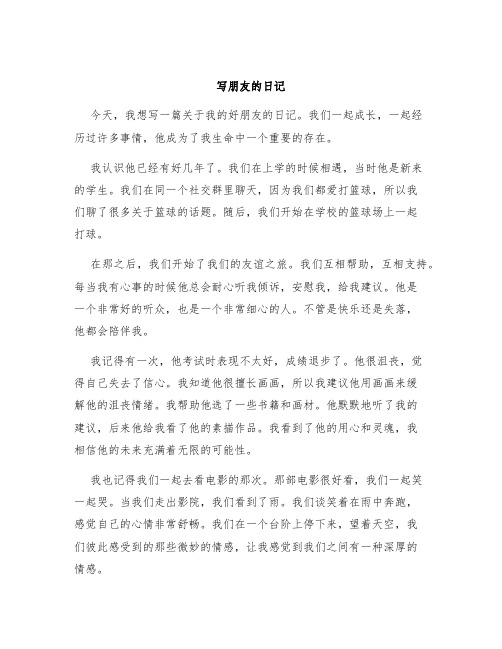 写朋友的日记

今天，我想写一篇关于我的好朋友的日记。我们一起成长，一起经历过许多事情，他成为了我生命中一个重要的存在。

我认识他已经有好几年了。我们在上学的时候相遇，当时他是新来的学生。我们在同一个社交群里聊天，因为我们都爱打篮球，所以我们聊了很多关于篮球的话题。随后，我们开始在学校的篮球场上一起打球。

在那之后，我们开始了我们的友谊之旅。我们互相帮助，互相支持。每当我有心事的时候他总会耐心听我倾诉，安慰我，给我建议。他是一个非常好的听众，也是一个非常细心的人。不管是快乐还是失落，他都会陪伴我。

我记得有一次，他考试时表现不太好，成绩退步了。他很沮丧，觉得自己失去了信心。我知道他很擅长画画，所以我建议他用画画来缓解他的沮丧情绪。我帮助他选了一些书籍和画材。他默默地听了我的建议，后来他给我看了他的素描作品。我看到了他的用心和灵魂，我相信他的未来充满着无限的可能性。

我也记得我们一起去看电影的那次。那部电影很好看，我们一起笑一起哭。当我们走出影院，我们看到了雨。我们谈笑着在雨中奔跑，感觉自己的心情非常舒畅。我们在一个台阶上停下来，望着天空，我们彼此感受到的那些微妙的情感，让我感觉到我们之间有一种深厚的情感。